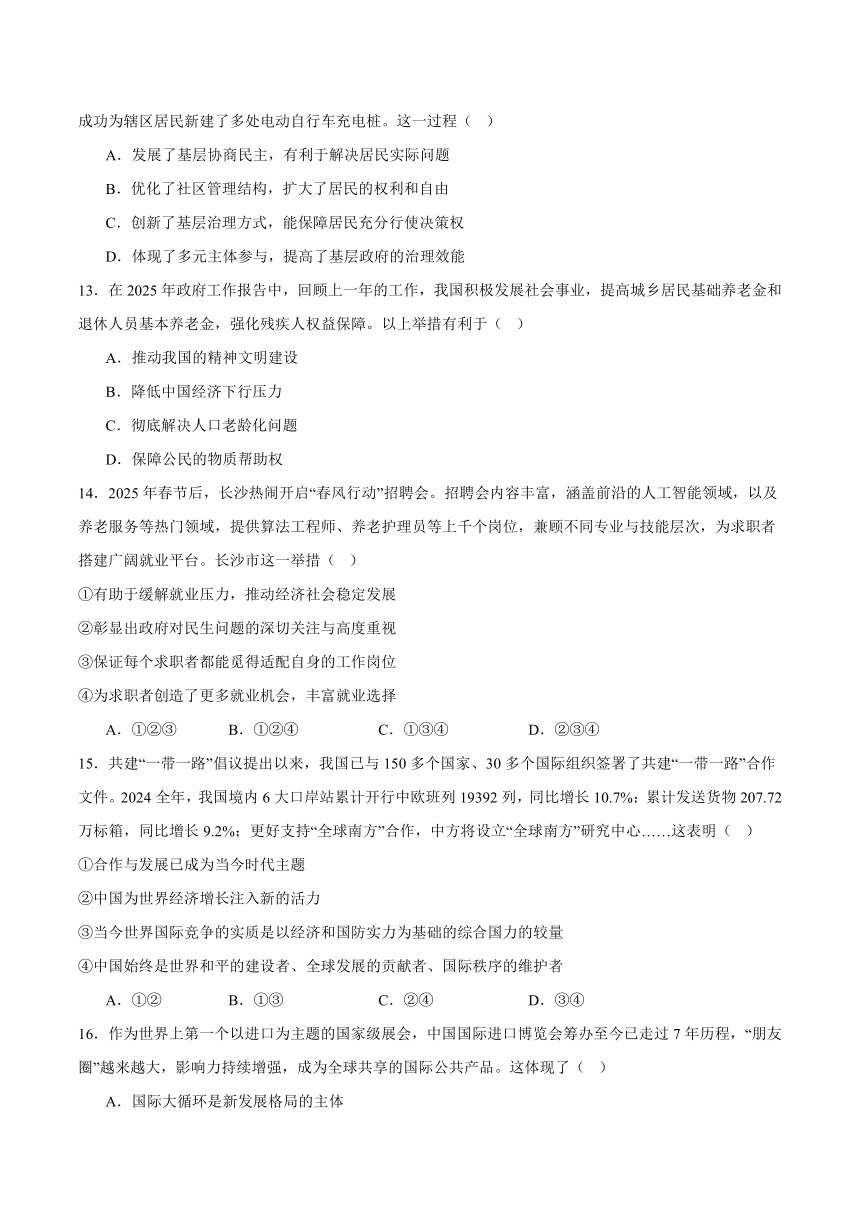 成功为辖区居民新建了多处电动自行车充电桩。这一过程（　）

A．发展了基层协商民主，有利于解决居民实际问题

B．优化了社区管理结构，扩大了居民的权利和自由

C．创新了基层治理方式，能保障居民充分行使决策权

D．体现了多元主体参与，提高了基层政府的治理效能

13．在 2025 年政府工作报告中，回顾上一年的工作，我国积极发展社会事业，提高城乡居民基础养老金和退休人员基本养老金，强化残疾人权益保障。以上举措有利于（　）

A．推动我国的精神文明建设

B．降低中国经济下行压力

C．彻底解决人口老龄化问题

D．保障公民的物质帮助权

14．2025 年春节后，长沙热闹开启“春风行动”招聘会。招聘会内容丰富，涵盖前沿的人工智能领域，以及养老服务等热门领域，提供算法工程师、养老护理员等上千个岗位，兼顾不同专业与技能层次，为求职者搭建广阔就业平台。长沙市这一举措（　）

①有助于缓解就业压力，推动经济社会稳定发展

②彰显出政府对民生问题的深切关注与高度重视

③保证每个求职者都能觅得适配自身的工作岗位

④为求职者创造了更多就业机会，丰富就业选择

A．①②③　　B．①②④　　C．①③④　　D．②③④

15．共建“一带一路”倡议提出以来，我国已与 150 多个国家、30 多个国际组织签署了共建“一带一路”合作文件。2024 全年，我国境内 6 大口岸站累计开行中欧班列 19392 列，同比增长 10.7%；累计发送货物 207.72 万标箱，同比增长 9.2%；更好支持“全球南方”合作，中方将设立“全球南方”研究中心……这表明（　）

①合作与发展已成为当今时代主题

②中国为世界经济增长注入新的活力

③当今世界国际竞争的实质是以经济和国防实力为基础的综合国力的较量

④中国始终是世界和平的建设者、全球发展的贡献者、国际秩序的维护者

A．①②　　B．①③　　C．②④　　D．③④

16．作为世界上第一个以进口为主题的国家级展会，中国国际进口博览会筹办至今已走过 7 年历程，“朋友圈”越来越大，影响力持续增强，成为全球共享的国际公共产品。这体现了（　）

A．国际大循环是新发展格局的主体